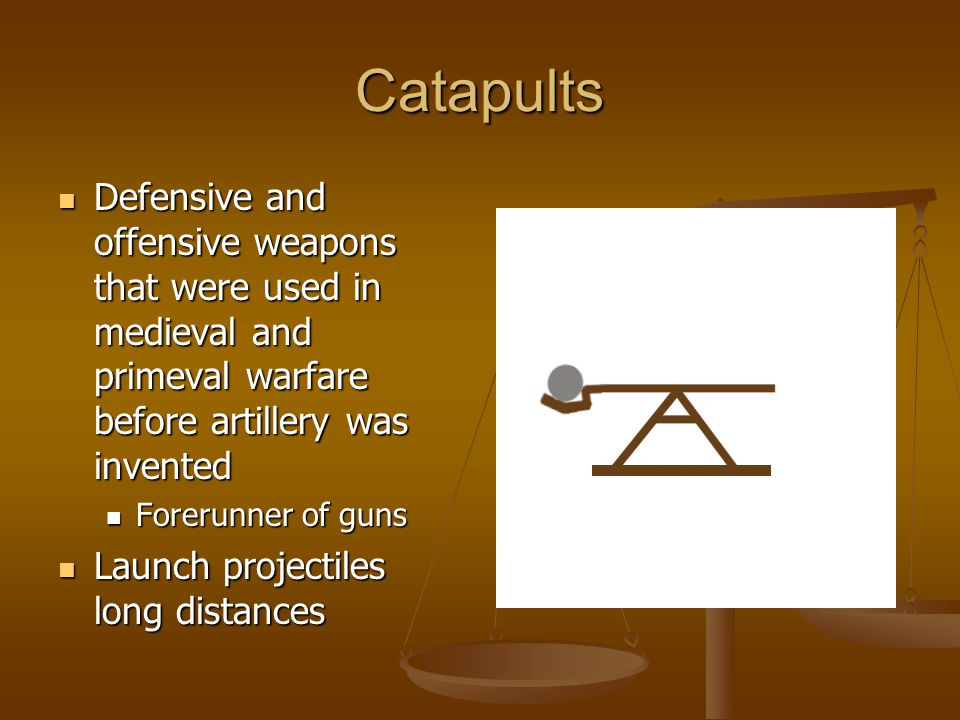 Catapults

- Defensive and offensive weapons that were used in medieval and primeval warfare before artillery was invented
  - Forerunner of guns
- Launch projectiles long distances